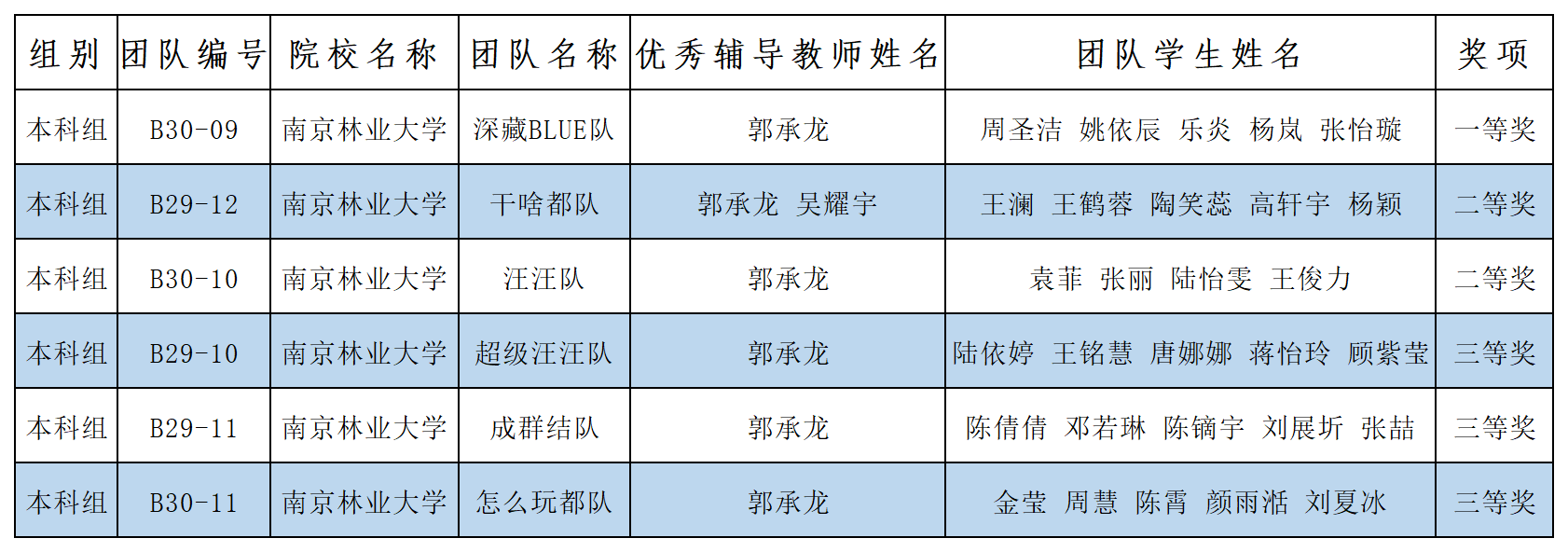 | 组别 | 团队编号 | 院校名称 | 团队名称 | 优秀辅导教师姓名 | 团队学生姓名 | 奖项 |
|---|---|---|---|---|---|---|
| 本科组 | B30-09 | 南京林业大学 | 深藏BLUE队 | 郭承龙 | 周圣洁 姚依辰 乐炎 杨岚 张怡璇 | 一等奖 |
| 本科组 | B29-12 | 南京林业大学 | 干啥都队 | 郭承龙 吴耀宇 | 王澜 王鹤蓉 陶笑蕊 高轩宇 杨颖 | 二等奖 |
| 本科组 | B30-10 | 南京林业大学 | 汪汪队 | 郭承龙 | 袁菲 张丽 陆怡雯 王俊力 | 二等奖 |
| 本科组 | B29-10 | 南京林业大学 | 超级汪汪队 | 郭承龙 | 陆依婷 王铭慧 唐娜娜 蒋怡玲 顾紫莹 | 三等奖 |
| 本科组 | B29-11 | 南京林业大学 | 成群结队 | 郭承龙 | 陈倩倩 邓若琳 陈镝宇 刘展圻 张喆 | 三等奖 |
| 本科组 | B30-11 | 南京林业大学 | 怎么玩都队 | 郭承龙 | 金莹 周慧 陈霄 颜雨湉 刘夏冰 | 三等奖 |